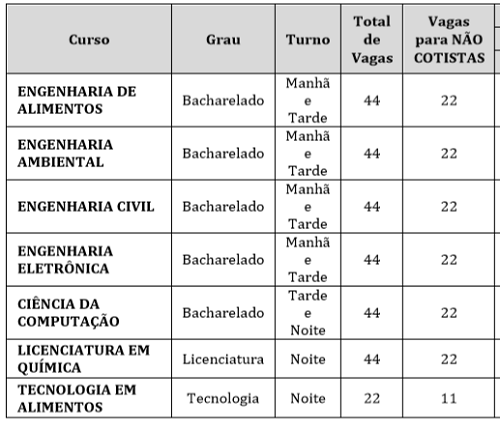 | Curso | Grau | Turno | Total de Vagas | Vagas para NÃO COTISTAS |
|---|---|---|---|---|
| ENGENHARIA DE ALIMENTOS | Bacharelado | Manhã e Tarde | 44 | 22 |
| ENGENHARIA AMBIENTAL | Bacharelado | Manhã e Tarde | 44 | 22 |
| ENGENHARIA CIVIL | Bacharelado | Manhã e Tarde | 44 | 22 |
| ENGENHARIA ELETRÔNICA | Bacharelado | Manhã e Tarde | 44 | 22 |
| CIÊNCIA DA COMPUTAÇÃO | Bacharelado | Tarde e Noite | 44 | 22 |
| LICENCIATURA EM QUÍMICA | Licenciatura | Noite | 44 | 22 |
| TECNOLOGIA EM ALIMENTOS | Tecnologia | Noite | 22 | 11 |